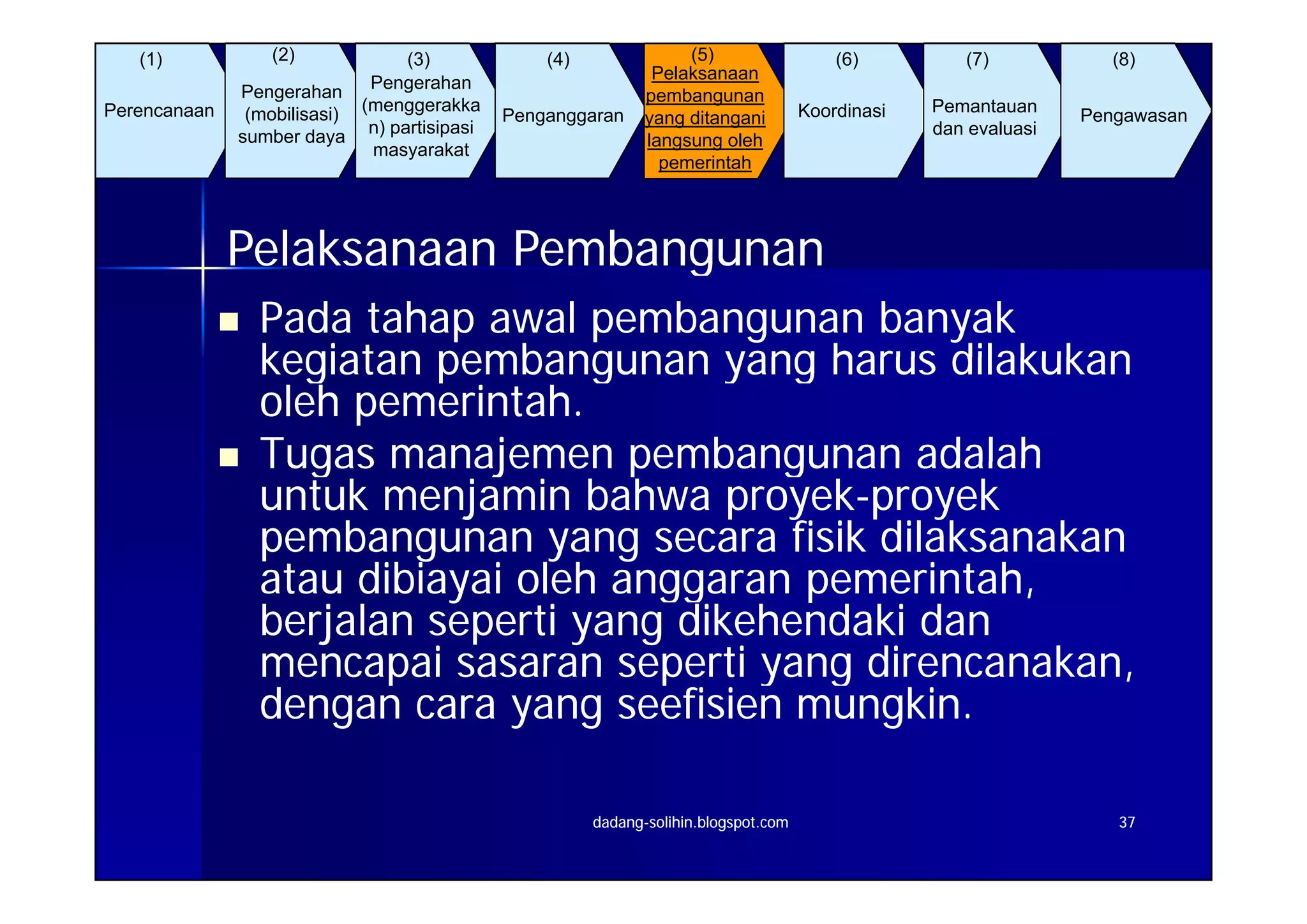 (1)
Perencanaan

(2)
Pengerahan (mobilisasi) sumber daya

(3)
Pengerahan (menggerakkan) partisipasi masyarakat

(4)
Penganggaran

(5)
Pelaksanaan pembangunan yang ditangani langsung oleh pemerintah

(6)
Koordinasi

(7)
Pemantauan dan evaluasi

(8)
Pengawasan

Pelaksanaan Pembangunan

■ Pada tahap awal pembangunan banyak kegiatan pembangunan yang harus dilakukan oleh pemerintah.

■ Tugas manajemen pembangunan adalah untuk menjamin bahwa proyek-proyek pembangunan yang secara fisik dilaksanakan atau dibiayai oleh anggaran pemerintah, berjalan seperti yang dikehendaki dan mencapai sasaran seperti yang direncanakan, dengan cara yang seefisien mungkin.

dadang-solihin.blogspot.com

37